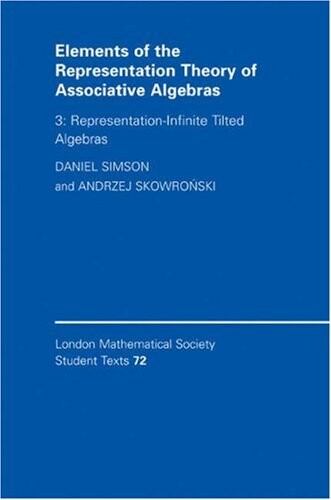 Elements of the Representation Theory of Associative Algebras

3: Representation-Infinite Tilted Algebras

DANIEL SIMSON
and ANDRZEJ SKOWROŃSKI

London Mathematical Society
Student Texts 72